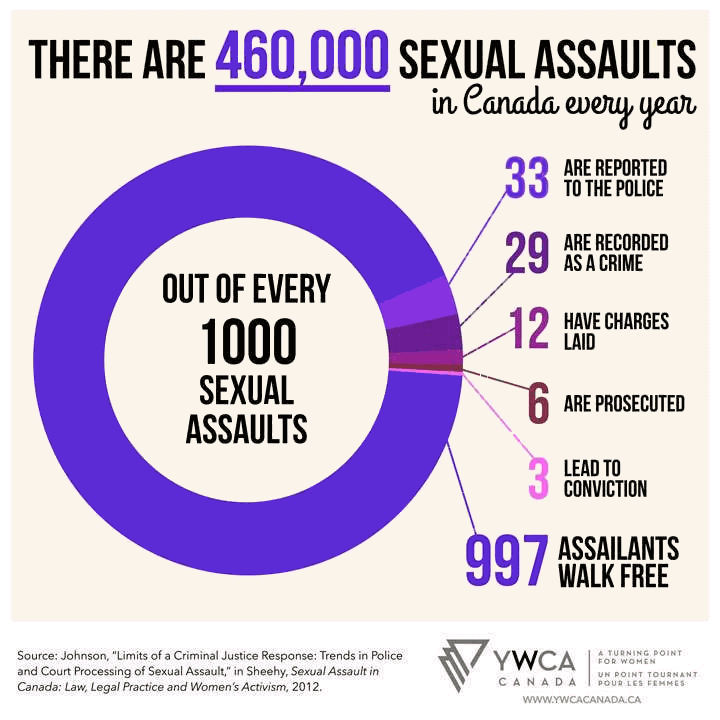 THERE ARE 460,000 SEXUAL ASSAULTS in Canada every year

OUT OF EVERY 1000 SEXUAL ASSAULTS

33 ARE REPORTED TO THE POLICE

29 ARE RECORDED AS A CRIME

12 HAVE CHARGES LAID

6 ARE PROSECUTED

3 LEAD TO CONVICTION

997 ASSAILANTS WALK FREE

Source: Johnson, "Limits of a Criminal Justice Response: Trends in Police and Court Processing of Sexual Assault," in Sheehy, Sexual Assault in Canada: Law, Legal Practice and Women's Activism, 2012.

YWCA CANADA

A TURNING POINT FOR WOMEN

UN POINT TOURNANT POUR LES FEMMES

WWW.YWCACANADA.CA